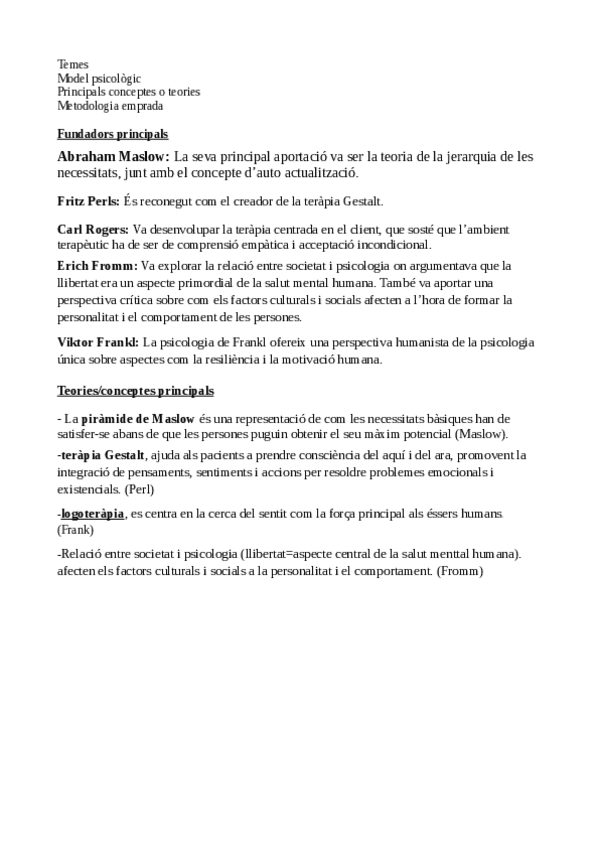 Temes
Model psicològic
Principals conceptes o teories
Metodologia emprada

Fundadors principals

Abraham Maslow: La seva principal aportació va ser la teoria de la jerarquia de les necessitats, junt amb el concepte d'auto actualització.

Fritz Perls: És reconegut com el creador de la teràpia Gestalt.

Carl Rogers: Va desenvolupar la teràpia centrada en el client, que sosté que l'ambient terapèutic ha de ser de comprensió empàtica i acceptació incondicional.

Erich Fromm: Va explorar la relació entre societat i psicologia on argumentava que la llibertat era un aspecte primordial de la salut mental humana. També va aportar una perspectiva crítica sobre com els factors culturals i socials afecten a l'hora de formar la personalitat i el comportament de les persones.

Viktor Frankl: La psicologia de Frankl ofereix una perspectiva humanista de la psicologia única sobre aspectes com la resiliència i la motivació humana.

Teories/conceptes principals

- La piràmide de Maslow és una representació de com les necessitats bàsiques han de satisfer-se abans de que les persones puguin obtenir el seu màxim potencial (Maslow).

-teràpia Gestalt, ajuda als pacients a prendre consciència del aquí i del ara, promovent la integració de pensaments, sentiments i accions per resoldre problemes emocionals i existencials. (Perl)

-logoteràpia, es centra en la cerca del sentit com la força principal als éssers humans. (Frank)

-Relació entre societat i psicologia (llibertat=aspecte central de la salut menttal humana). afecten els factors culturals i socials a la personalitat i el comportament. (Fromm)